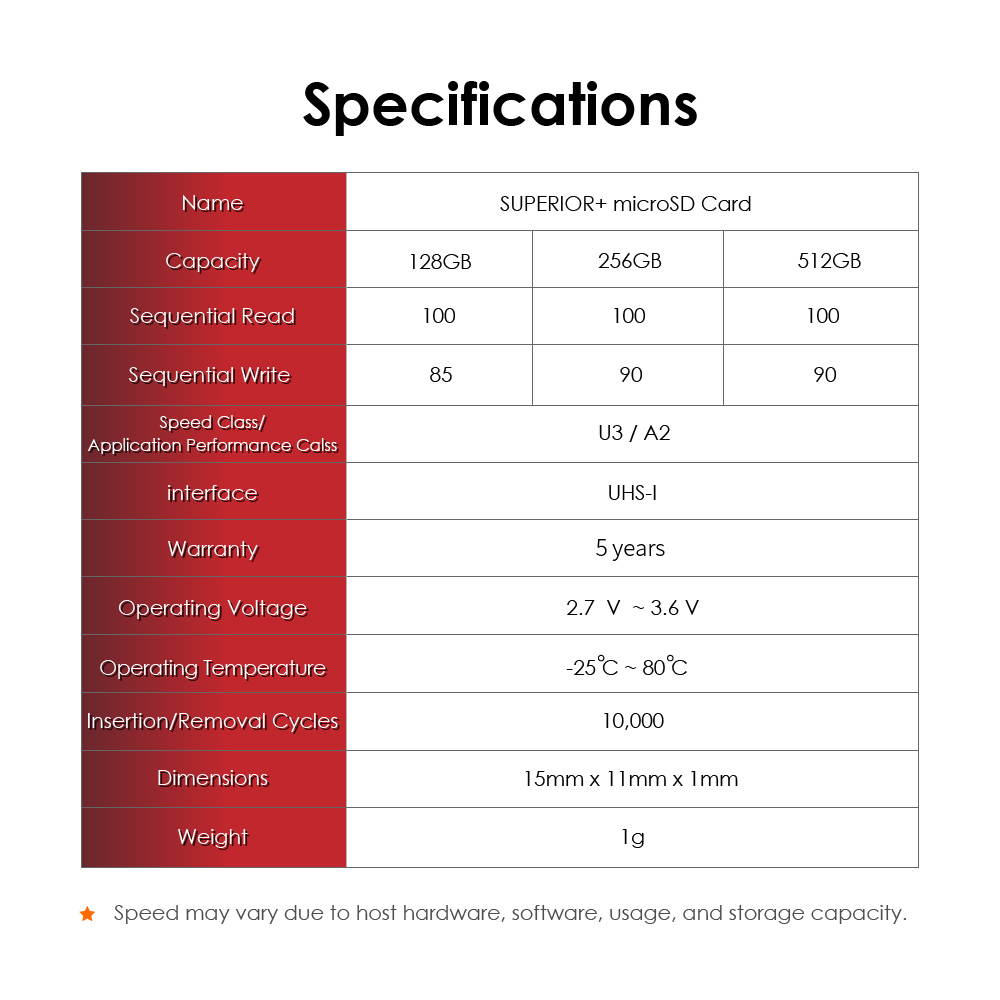 Specifications

| Name | SUPERIOR+ microSD Card | | |
|---|---|---|---|
| Capacity | 128GB | 256GB | 512GB |
| Sequential Read | 100 | 100 | 100 |
| Sequential Write | 85 | 90 | 90 |
| Speed Class/ Application Performance Calss | U3 / A2 | | |
| interface | UHS-I | | |
| Warranty | 5 years | | |
| Operating Voltage | 2.7 V ~ 3.6 V | | |
| Operating Temperature | -25℃ ~ 80℃ | | |
| Insertion/Removal Cycles | 10,000 | | |
| Dimensions | 15mm x 11mm x 1mm | | |
| Weight | 1g | | |

★ Speed may vary due to host hardware, software, usage, and storage capacity.